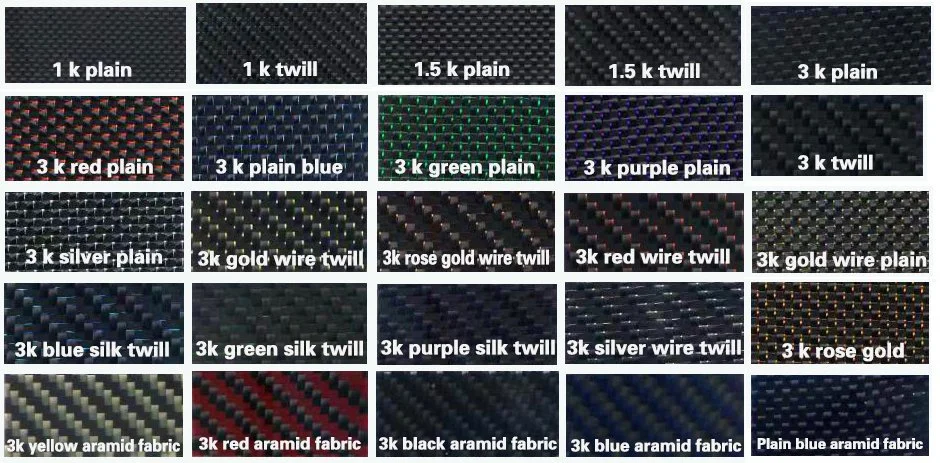 1 k plain
1 k twill
1.5 k plain
1.5 k twill
3 k plain

3 k red plain
3 k plain blue
3 k green plain
3 k purple plain
3 k twill

3 k silver plain
3k gold wire twill
3k rose gold wire twill
3k red wire twill
3k gold wire plain

3k blue silk twill
3k green silk twill
3k purple silk twill
3k silver wire twill
3 k rose gold

3k yellow aramid fabric
3k red aramid fabric
3k black aramid fabric
3k blue aramid fabric
Plain blue aramid fabric